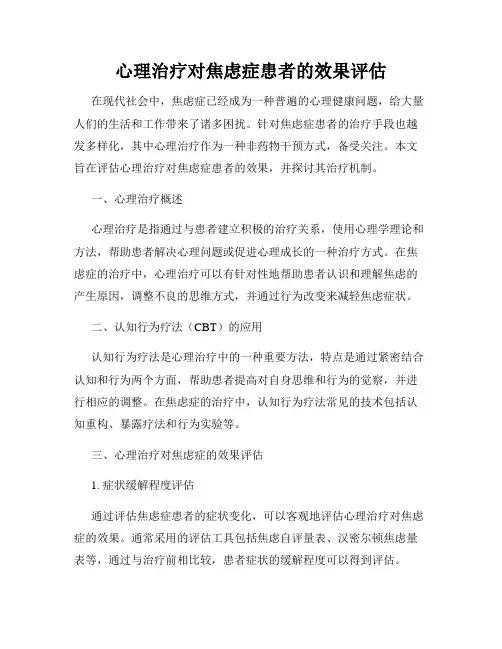 心理治疗对焦虑症患者的效果评估

在现代社会中，焦虑症已经成为一种普遍的心理健康问题，给大量人们的生活和工作带来了诸多困扰。针对焦虑症患者的治疗手段也越发多样化，其中心理治疗作为一种非药物干预方式，备受关注。本文旨在评估心理治疗对焦虑症患者的效果，并探讨其治疗机制。

一、心理治疗概述

心理治疗是指通过与患者建立积极的治疗关系，使用心理学理论和方法，帮助患者解决心理问题或促进心理成长的一种治疗方式。在焦虑症的治疗中，心理治疗可以有针对性地帮助患者认识和理解焦虑的产生原因，调整不良的思维方式，并通过行为改变来减轻焦虑症状。

二、认知行为疗法（CBT）的应用

认知行为疗法是心理治疗中的一种重要方法，特点是通过紧密结合认知和行为两个方面，帮助患者提高对自身思维和行为的觉察，并进行相应的调整。在焦虑症的治疗中，认知行为疗法常见的技术包括认知重构、暴露疗法和行为实验等。

三、心理治疗对焦虑症的效果评估

1. 症状缓解程度评估

通过评估焦虑症患者的症状变化，可以客观地评估心理治疗对焦虑症的效果。通常采用的评估工具包括焦虑自评量表、汉密尔顿焦虑量表等，通过与治疗前相比较，患者症状的缓解程度可以得到评估。